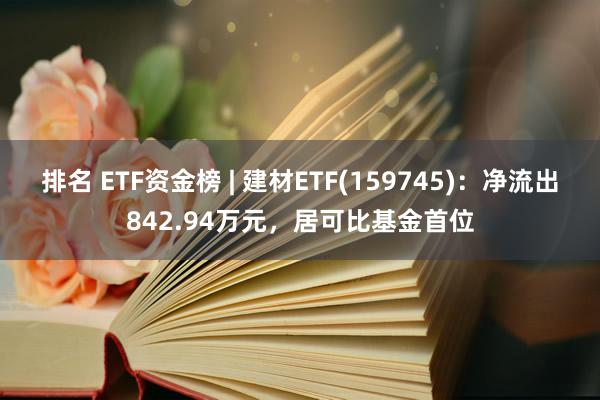 排名 ETF资金榜 | 建材ETF(159745)：净流出842.94万元，居可比基金首位